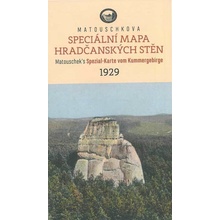 MATOUSCHKOVA
SPECIÁLNÍ MAPA
HRADČANSKÝCH STĚN
Matouschek's Spezial-Karte vom Kummergebirge
1929